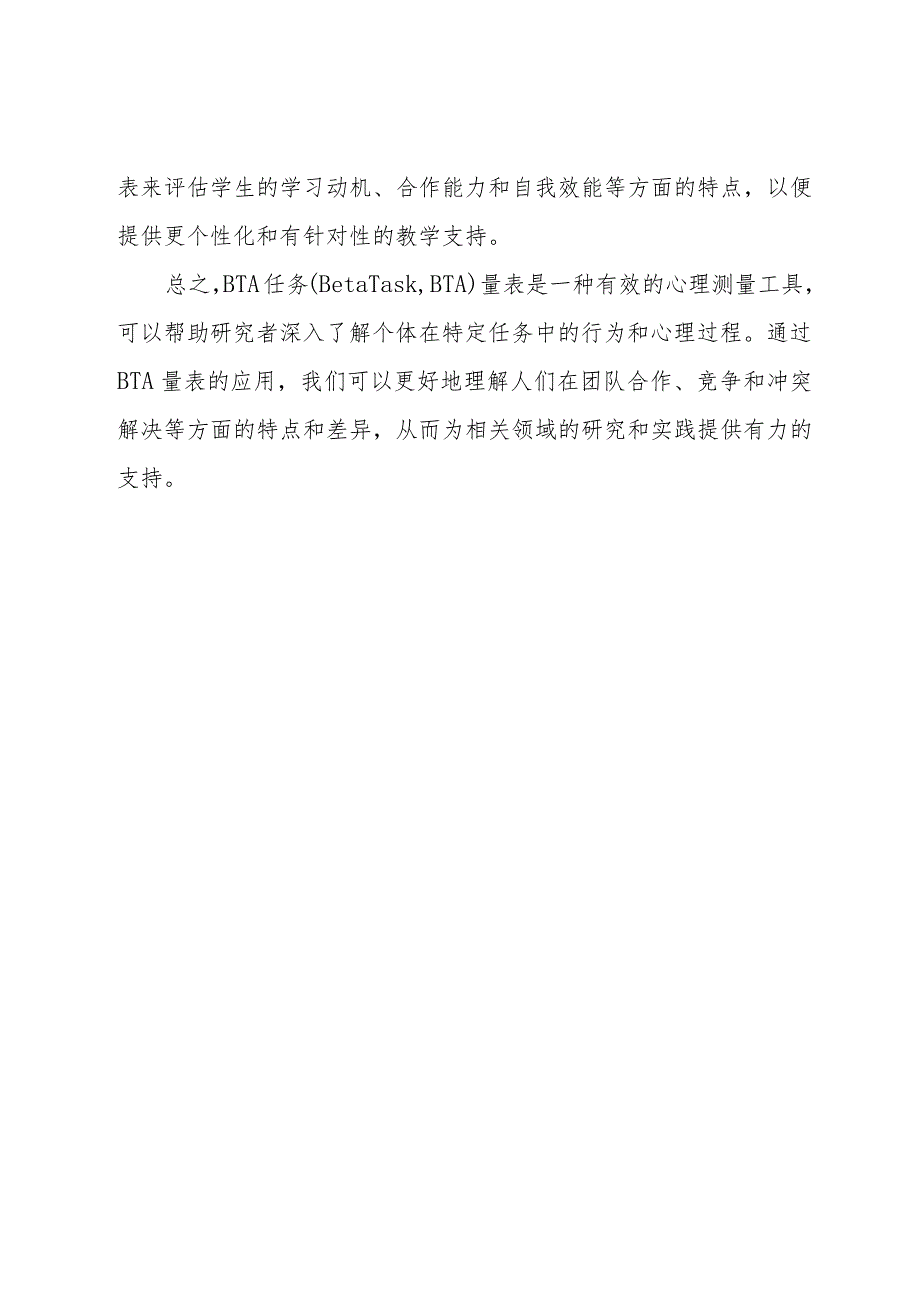 表来评估学生的学习动机、合作能力和自我效能等方面的特点，以便提供更个性化和有针对性的教学支持。

总之,BTA任务(BetaTask,BTA)量表是一种有效的心理测量工具，可以帮助研究者深入了解个体在特定任务中的行为和心理过程。通过BTA量表的应用，我们可以更好地理解人们在团队合作、竞争和冲突解决等方面的特点和差异，从而为相关领域的研究和实践提供有力的支持。